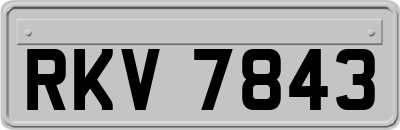 RKV 7843